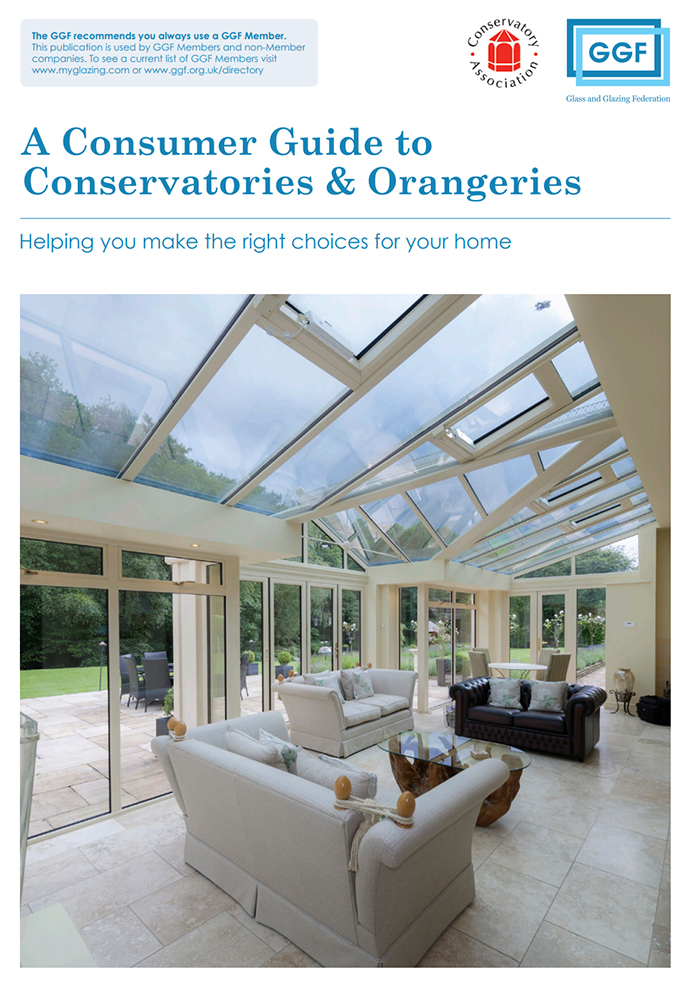 The GGF recommends you always use a GGF Member. This publication is used by GGF Members and non-Member companies. To see a current list of GGF Members visit www.myglazing.com or www.ggf.org.uk/directory

Conservatory Association

GGF
Glass and Glazing Federation

A Consumer Guide to Conservatories & Orangeries

Helping you make the right choices for your home